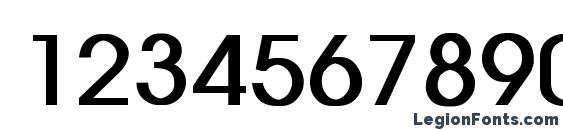 1234567890

LegionFonts.com